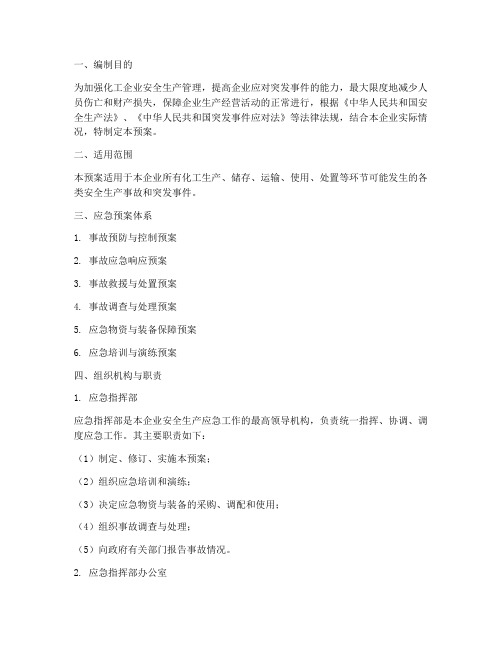 一、编制目的

为加强化工企业安全生产管理，提高企业应对突发事件的能力，最大限度地减少人员伤亡和财产损失，保障企业生产经营活动的正常进行，根据《中华人民共和国安全生产法》、《中华人民共和国突发事件应对法》等法律法规，结合本企业实际情况，特制定本预案。

二、适用范围

本预案适用于本企业所有化工生产、储存、运输、使用、处置等环节可能发生的各类安全生产事故和突发事件。

三、应急预案体系

1. 事故预防与控制预案

2. 事故应急响应预案

3. 事故救援与处置预案

4. 事故调查与处理预案

5. 应急物资与装备保障预案

6. 应急培训与演练预案

四、组织机构与职责

1. 应急指挥部

应急指挥部是本企业安全生产应急工作的最高领导机构，负责统一指挥、协调、调度应急工作。其主要职责如下：

（1）制定、修订、实施本预案；

（2）组织应急培训和演练；

（3）决定应急物资与装备的采购、调配和使用；

（4）组织事故调查与处理；

（5）向政府有关部门报告事故情况。

2. 应急指挥部办公室